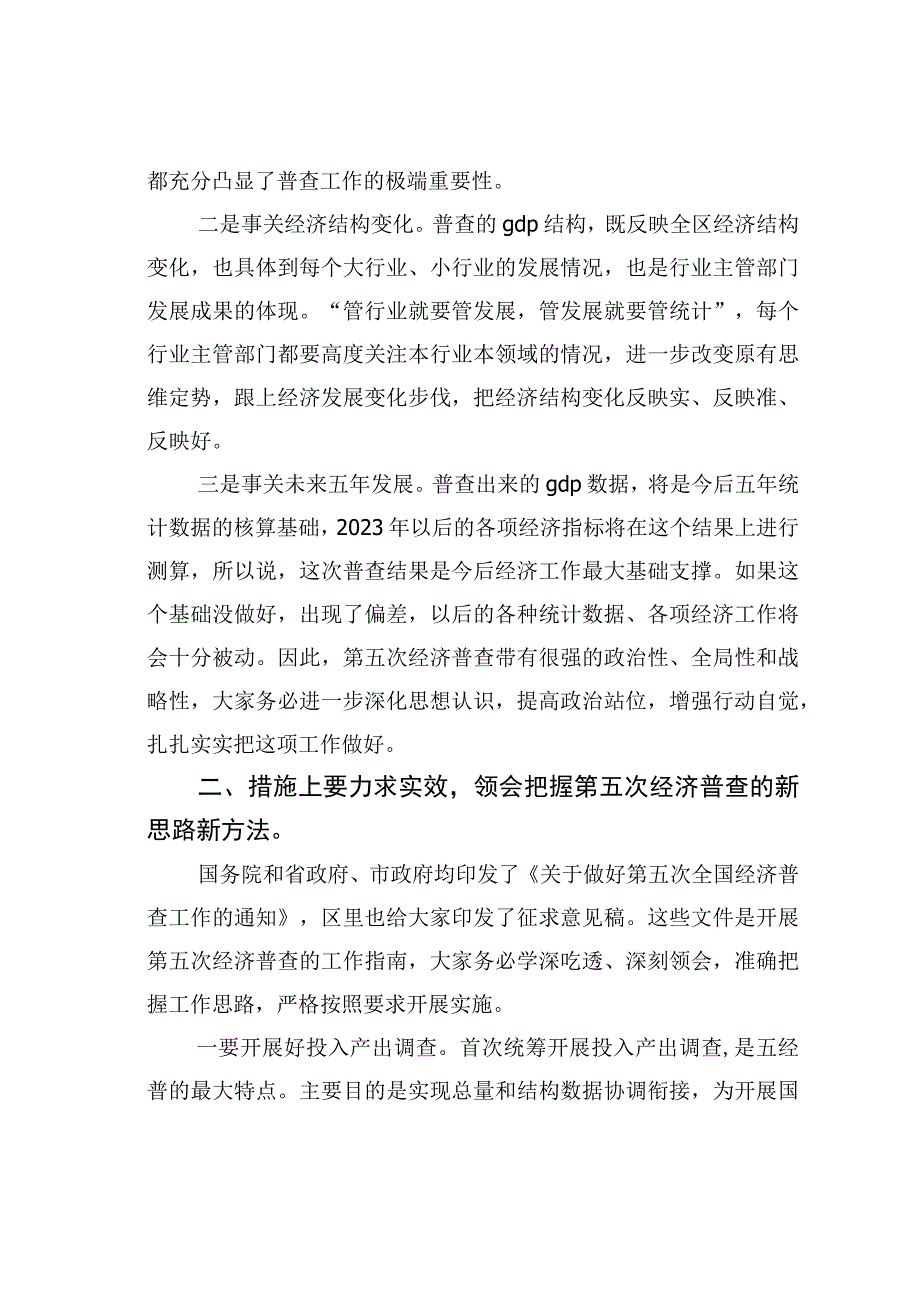 都充分凸显了普查工作的极端重要性。

二是事关经济结构变化。普查的gdp结构，既反映全区经济结构变化，也具体到每个大行业、小行业的发展情况，也是行业主管部门发展成果的体现。“管行业就要管发展，管发展就要管统计”，每个行业主管部门都要高度关注本行业本领域的情况，进一步改变原有思维定势，跟上经济发展变化步伐，把经济结构变化反映实、反映准、反映好。

三是事关未来五年发展。普查出来的gdp数据，将是今后五年统计数据的核算基础，2023年以后的各项经济指标将在这个结果上进行测算，所以说，这次普查结果是今后经济工作最大基础支撑。如果这个基础没做好，出现了偏差，以后的各种统计数据、各项经济工作将会十分被动。因此，第五次经济普查带有很强的政治性、全局性和战略性，大家务必进一步深化思想认识，提高政治站位，增强行动自觉，扎扎实实把这项工作做好。

二、措施上要力求实效，领会把握第五次经济普查的新思路新方法。

国务院和省政府、市政府均印发了《关于做好第五次全国经济普查工作的通知》，区里也给大家印发了征求意见稿。这些文件是开展第五次经济普查的工作指南，大家务必学深吃透、深刻领会，准确把握工作思路，严格按照要求开展实施。

一要开展好投入产出调查。首次统筹开展投入产出调查，是五经普的最大特点。主要目的是实现总量和结构数据协调衔接，为开展国